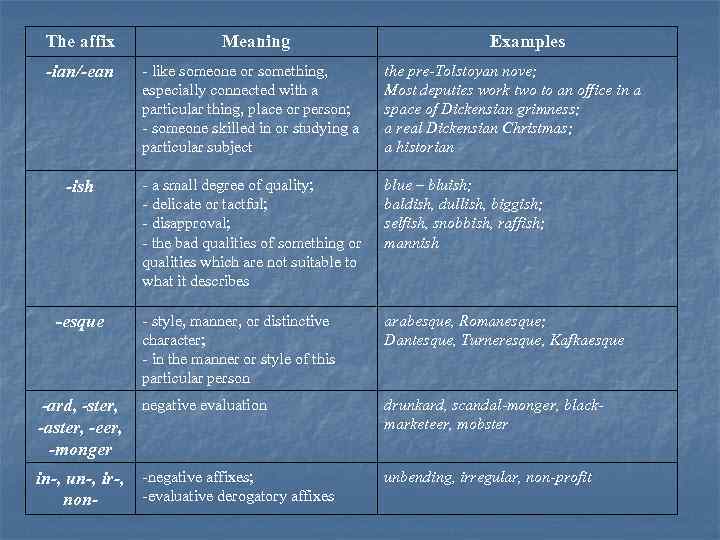 | The affix | Meaning | Examples |
|---|---|---|
| -ian/-ean | - like someone or something, especially connected with a particular thing, place or person; - someone skilled in or studying a particular subject | the pre-Tolstoyan nove; Most deputies work two to an office in a space of Dickensian grimness; a real Dickensian Christmas; a historian |
| -ish | - a small degree of quality; - delicate or tactful; - disapproval; - the bad qualities of something or qualities which are not suitable to what it describes | blue – bluish; baldish, dullish, biggish; selfish, snobbish, raffish; mannish |
| -esque | - style, manner, or distinctive character; - in the manner or style of this particular person | arabesque, Romanesque; Dantesque, Turneresque, Kafkaesque |
| -ard, -ster, -aster, -eer, -monger | negative evaluation | drunkard, scandal-monger, black-marketeer, mobster |
| in-, un-, ir-, non- | -negative affixes; -evaluative derogatory affixes | unbending, irregular, non-profit |